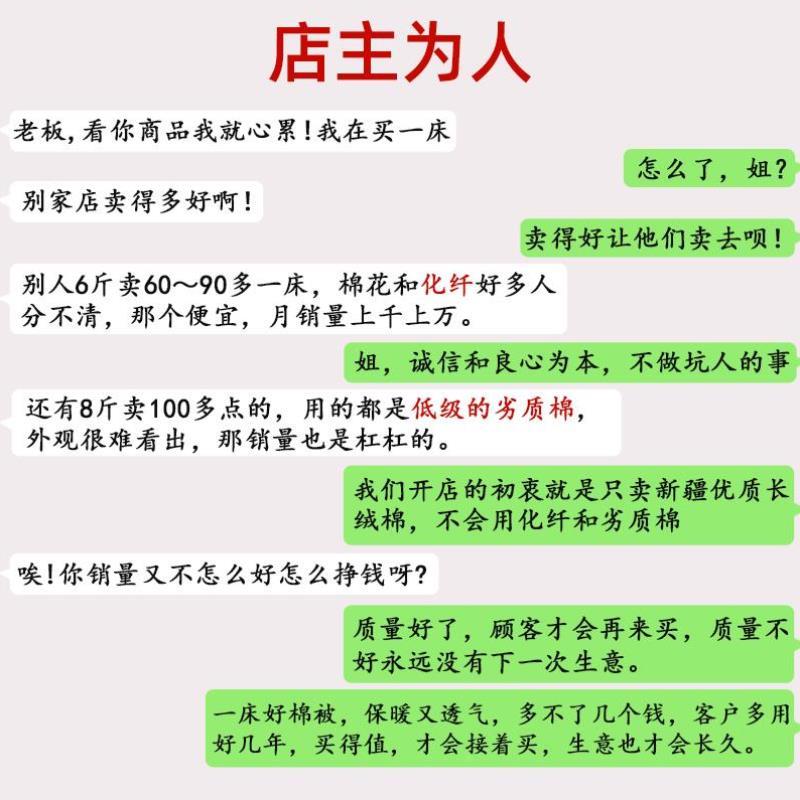 店主为人

老板，看你商品我就心累！我在买一床

怎么了，姐？

别家店卖得多好啊！

卖得好让他们卖去呗！

别人6斤卖60～90多一床，棉花和化纤好多人分不清，那个便宜，月销量上千上万。

姐，诚信和良心为本，不做坑人的事

还有8斤卖100多点的，用的都是低级的劣质棉，外观很难看出，那销量也是杠杠的。

我们开店的初衷就是只卖新疆优质长绒棉，不会用化纤和劣质棉

唉！你销量又不怎么好怎么挣钱呀？

质量好了，顾客才会再来买，质量不好永远没有下一次生意。

一床好棉被，保暖又透气，多不了几个钱，客户多用好几年，买得值，才会接着买，生意也才会长久。